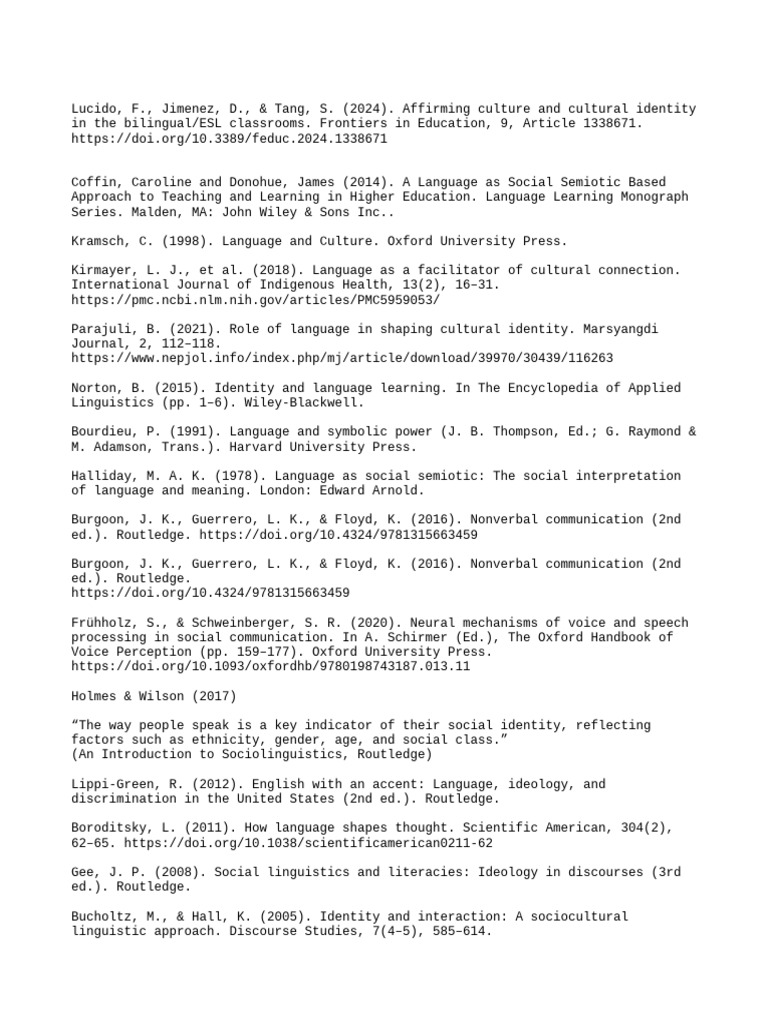 Lucido, F., Jimenez, D., & Tang, S. (2024). Affirming culture and cultural identity in the bilingual/ESL classrooms. Frontiers in Education, 9, Article 1338671. https://doi.org/10.3389/feduc.2024.1338671

Coffin, Caroline and Donohue, James (2014). A Language as Social Semiotic Based Approach to Teaching and Learning in Higher Education. Language Learning Monograph Series. Malden, MA: John Wiley & Sons Inc..

Kramsch, C. (1998). Language and Culture. Oxford University Press.

Kirmayer, L. J., et al. (2018). Language as a facilitator of cultural connection. International Journal of Indigenous Health, 13(2), 16–31. https://pmc.ncbi.nlm.nih.gov/articles/PMC5959053/

Parajuli, B. (2021). Role of language in shaping cultural identity. Marsyangdi Journal, 2, 112–118. https://www.nepjol.info/index.php/mj/article/download/39970/30439/116263

Norton, B. (2015). Identity and language learning. In The Encyclopedia of Applied Linguistics (pp. 1–6). Wiley-Blackwell.

Bourdieu, P. (1991). Language and symbolic power (J. B. Thompson, Ed.; G. Raymond & M. Adamson, Trans.). Harvard University Press.

Halliday, M. A. K. (1978). Language as social semiotic: The social interpretation of language and meaning. London: Edward Arnold.

Burgoon, J. K., Guerrero, L. K., & Floyd, K. (2016). Nonverbal communication (2nd ed.). Routledge. https://doi.org/10.4324/9781315663459

Burgoon, J. K., Guerrero, L. K., & Floyd, K. (2016). Nonverbal communication (2nd ed.). Routledge.
https://doi.org/10.4324/9781315663459

Frühholz, S., & Schweinberger, S. R. (2020). Neural mechanisms of voice and speech processing in social communication. In A. Schirmer (Ed.), The Oxford Handbook of Voice Perception (pp. 159–177). Oxford University Press. https://doi.org/10.1093/oxfordhb/9780198743187.013.11

Holmes & Wilson (2017)

“The way people speak is a key indicator of their social identity, reflecting factors such as ethnicity, gender, age, and social class.”
(An Introduction to Sociolinguistics, Routledge)

Lippi-Green, R. (2012). English with an accent: Language, ideology, and discrimination in the United States (2nd ed.). Routledge.

Boroditsky, L. (2011). How language shapes thought. Scientific American, 304(2), 62–65. https://doi.org/10.1038/scientificamerican0211-62

Gee, J. P. (2008). Social linguistics and literacies: Ideology in discourses (3rd ed.). Routledge.

Bucholtz, M., & Hall, K. (2005). Identity and interaction: A sociocultural linguistic approach. Discourse Studies, 7(4–5), 585–614.